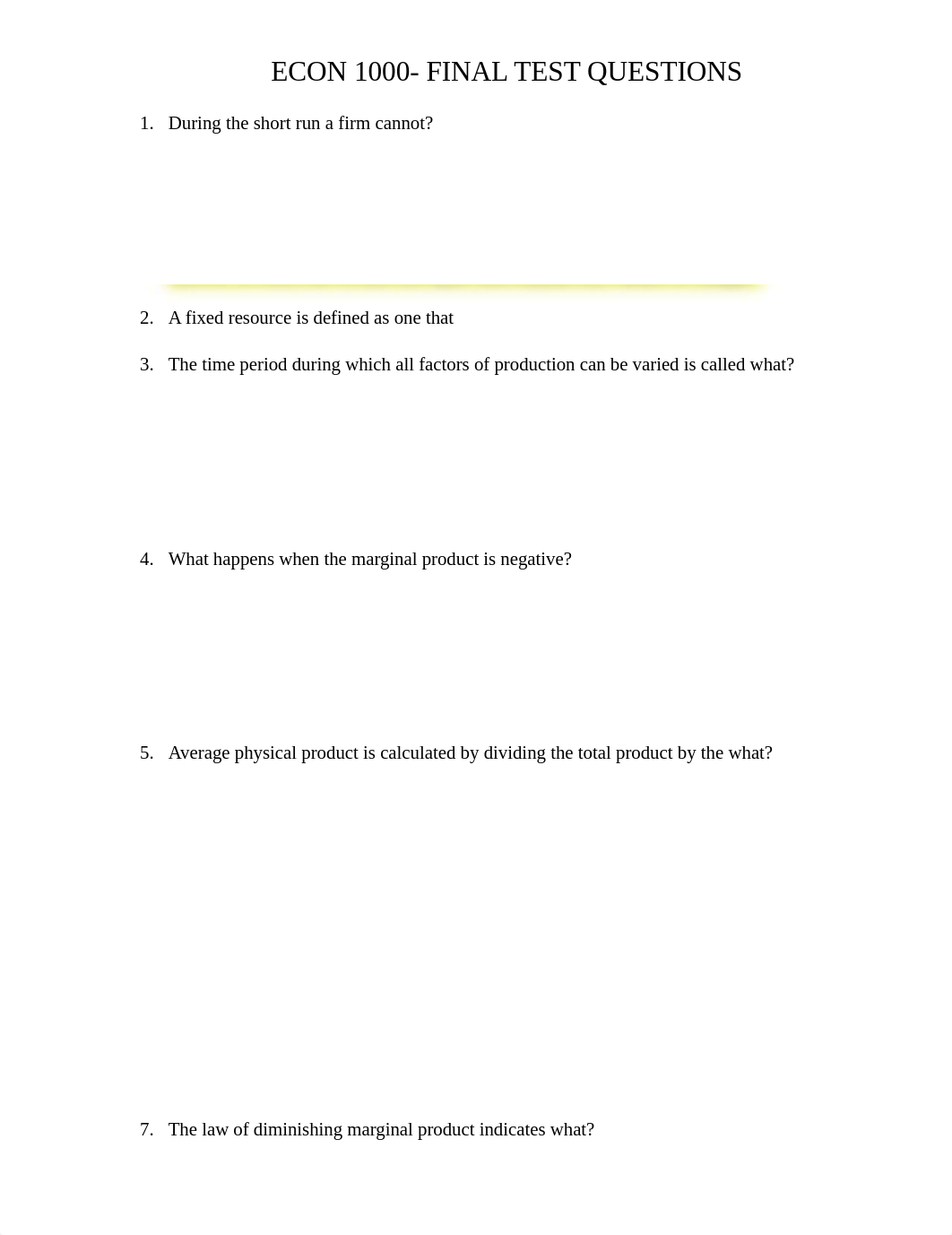 ECON 1000- FINAL TEST QUESTIONS

1. During the short run a firm cannot?

2. A fixed resource is defined as one that

3. The time period during which all factors of production can be varied is called what?

4. What happens when the marginal product is negative?

5. Average physical product is calculated by dividing the total product by the what?

7. The law of diminishing marginal product indicates what?